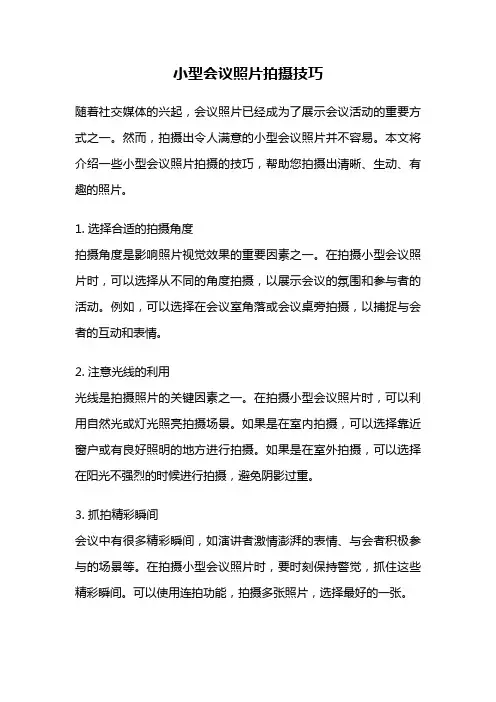 小型会议照片拍摄技巧

随着社交媒体的兴起，会议照片已经成为了展示会议活动的重要方式之一。然而，拍摄出令人满意的小型会议照片并不容易。本文将介绍一些小型会议照片拍摄的技巧，帮助您拍摄出清晰、生动、有趣的照片。

1. 选择合适的拍摄角度
拍摄角度是影响照片视觉效果的重要因素之一。在拍摄小型会议照片时，可以选择从不同的角度拍摄，以展示会议的氛围和参与者的活动。例如，可以选择在会议室角落或会议桌旁拍摄，以捕捉与会者的互动和表情。

2. 注意光线的利用
光线是拍摄照片的关键因素之一。在拍摄小型会议照片时，可以利用自然光或灯光照亮拍摄场景。如果是在室内拍摄，可以选择靠近窗户或有良好照明的地方进行拍摄。如果是在室外拍摄，可以选择在阳光不强烈的时候进行拍摄，避免阴影过重。

3. 抓拍精彩瞬间
会议中有很多精彩瞬间，如演讲者激情澎湃的表情、与会者积极参与的场景等。在拍摄小型会议照片时，要时刻保持警觉，抓住这些精彩瞬间。可以使用连拍功能，拍摄多张照片，选择最好的一张。